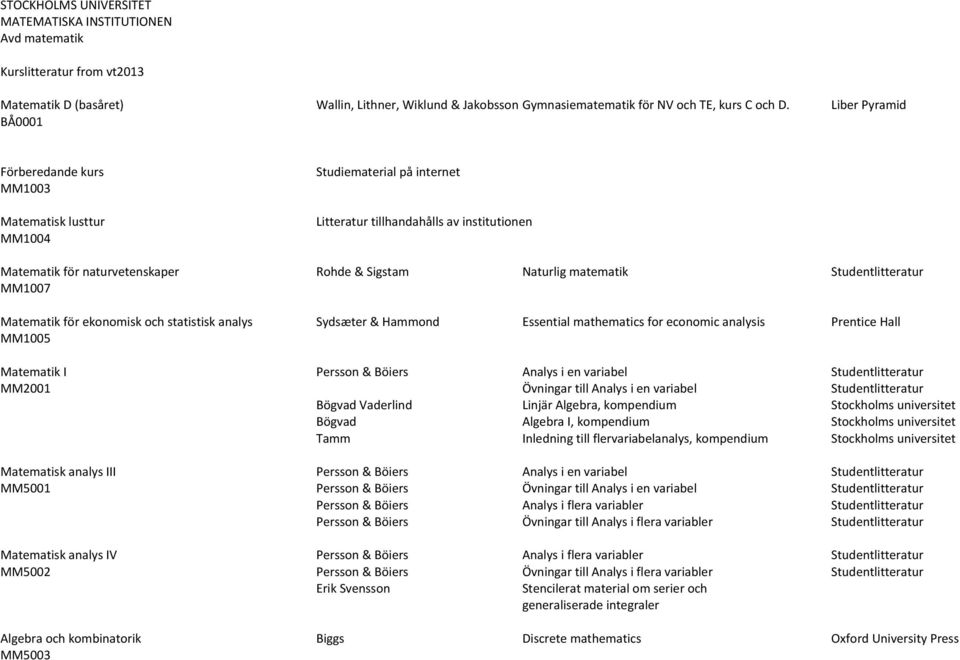 STOCKHOLMS UNIVERSITET
MATEMATISKA INSTITUTIONEN
Avd matematik

Kurslitteratur from vt2013

| | | | |
|---|---|---|---|
| Matematik D (basåret) BÅ0001 | Wallin, Lithner, Wiklund & Jakobsson Gymnasiematematik för NV och TE, kurs C och D. | | Liber Pyramid |
| Förberedande kurs MM1003 | Studiematerial på internet | | |
| Matematisk lusttur MM1004 | Litteratur tillhandahålls av institutionen | | |
| Matematik för naturvetenskaper MM1007 | Rohde & Sigstam | Naturlig matematik | Studentlitteratur |
| Matematik för ekonomisk och statistisk analys MM1005 | Sydsæter & Hammond | Essential mathematics for economic analysis | Prentice Hall |
| Matematik I MM2001 | Persson & Böiers | Analys i en variabel | Studentlitteratur |
| | | Övningar till Analys i en variabel | Studentlitteratur |
| | Bögvad Vaderlind | Linjär Algebra, kompendium | Stockholms universitet |
| | Bögvad | Algebra I, kompendium | Stockholms universitet |
| | Tamm | Inledning till flervariabelanalys, kompendium | Stockholms universitet |
| Matematisk analys III MM5001 | Persson & Böiers | Analys i en variabel | Studentlitteratur |
| | Persson & Böiers | Övningar till Analys i en variabel | Studentlitteratur |
| | Persson & Böiers | Analys i flera variabler | Studentlitteratur |
| | Persson & Böiers | Övningar till Analys i flera variabler | Studentlitteratur |
| Matematisk analys IV MM5002 | Persson & Böiers | Analys i flera variabler | Studentlitteratur |
| | Persson & Böiers | Övningar till Analys i flera variabler | Studentlitteratur |
| | Erik Svensson | Stencilerat material om serier och generaliserade integraler | |
| Algebra och kombinatorik MM5003 | Biggs | Discrete mathematics | Oxford University Press |